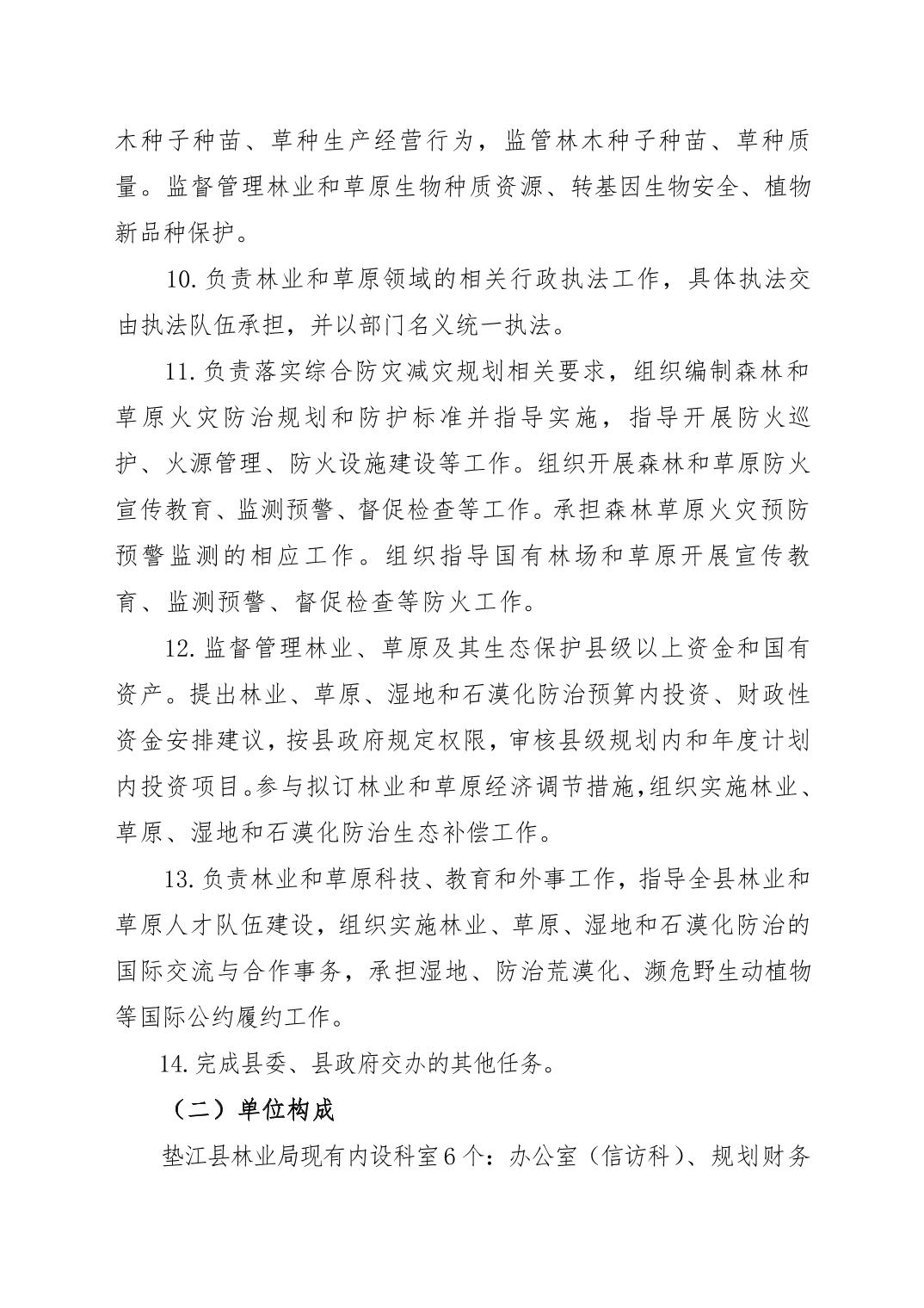 木种子种苗、草种生产经营行为，监管林木种子种苗、草种质量。监督管理林业和草原生物种质资源、转基因生物安全、植物新品种保护。

10.负责林业和草原领域的相关行政执法工作，具体执法交由执法队伍承担，并以部门名义统一执法。

11.负责落实综合防灾减灾规划相关要求，组织编制森林和草原火灾防治规划和防护标准并指导实施，指导开展防火巡护、火源管理、防火设施建设等工作。组织开展森林和草原防火宣传教育、监测预警、督促检查等工作。承担森林草原火灾预防预警监测的相应工作。组织指导国有林场和草原开展宣传教育、监测预警、督促检查等防火工作。

12.监督管理林业、草原及其生态保护县级以上资金和国有资产。提出林业、草原、湿地和石漠化防治预算内投资、财政性资金安排建议，按县政府规定权限，审核县级规划内和年度计划内投资项目。参与拟订林业和草原经济调节措施，组织实施林业、草原、湿地和石漠化防治生态补偿工作。

13.负责林业和草原科技、教育和外事工作，指导全县林业和草原人才队伍建设，组织实施林业、草原、湿地和石漠化防治的国际交流与合作事务，承担湿地、防治荒漠化、濒危野生动植物等国际公约履约工作。

14.完成县委、县政府交办的其他任务。

（二）单位构成

垫江县林业局现有内设科室6个：办公室（信访科）、规划财务